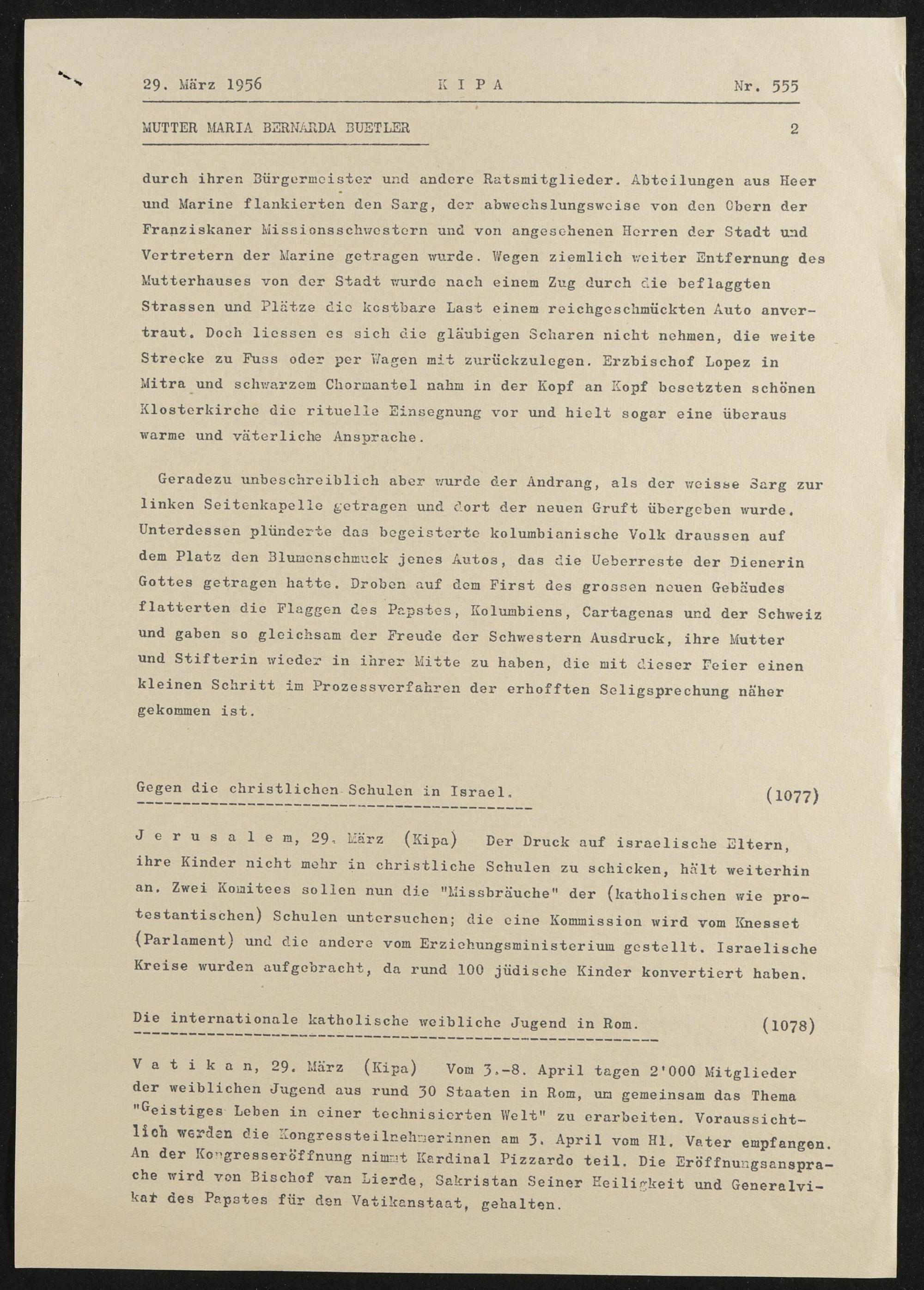 29. März 1956 K I P A Nr. 555

MUTTER MARIA BERNARDA BUETLER 2

durch ihren Bürgermeister und andere Ratsmitglieder. Abteilungen aus Heer und Marine flankierten den Sarg, der abwechslungsweise von den Obern der Franziskaner Missionsschwestern und von angesehenen Herren der Stadt und Vertretern der Marine getragen wurde. Wegen ziemlich weiter Entfernung des Mutterhauses von der Stadt wurde nach einem Zug durch die beflaggten Strassen und Plätze die kostbare Last einem reichgeschmückten Auto anvertraut. Doch liessen es sich die gläubigen Scharen nicht nehmen, die weite Strecke zu Fuss oder per Wagen mit zurückzulegen. Erzbischof Lopez in Mitra und schwarzem Chormantel nahm in der Kopf an Kopf besetzten schönen Klosterkirche die rituelle Einsegnung vor und hielt sogar eine überaus warme und väterliche Ansprache.

Geradezu unbeschreiblich aber wurde der Andrang, als der weisse Sarg zur linken Seitenkapelle getragen und dort der neuen Gruft übergeben wurde. Unterdessen plünderte das begeisterte kolumbianische Volk draussen auf dem Platz den Blumenschmuck jenes Autos, das die Ueberreste der Dienerin Gottes getragen hatte. Droben auf dem First des grossen neuen Gebäudes flatterten die Flaggen des Papstes, Kolumbiens, Cartagenas und der Schweiz und gaben so gleichsam der Freude der Schwestern Ausdruck, ihre Mutter und Stifterin wieder in ihrer Mitte zu haben, die mit dieser Feier einen kleinen Schritt im Prozessverfahren der erhofften Seligsprechung näher gekommen ist.

Gegen die christlichen Schulen in Israel. (1077)

J e r u s a l e m, 29. März (Kipa) Der Druck auf israelische Eltern, ihre Kinder nicht mehr in christliche Schulen zu schicken, hält weiterhin an. Zwei Komitees sollen nun die "Missbräuche" der (katholischen wie protestantischen) Schulen untersuchen; die eine Kommission wird vom Knesset (Parlament) und die andere vom Erziehungsministerium gestellt. Israelische Kreise wurden aufgebracht, da rund 100 jüdische Kinder konvertiert haben.

Die internationale katholische weibliche Jugend in Rom. (1078)

V a t i k a n, 29. März (Kipa) Vom 3.-8. April tagen 2'000 Mitglieder der weiblichen Jugend aus rund 30 Staaten in Rom, um gemeinsam das Thema "Geistiges Leben in einer technisierten Welt" zu erarbeiten. Voraussichtlich werden die Kongressteilnehmerinnen am 3. April vom Hl. Vater empfangen. An der Kongresseröffnung nimmt Kardinal Pizzardo teil. Die Eröffnungsansprache wird von Bischof van Lierde, Sakristan Seiner Heiligkeit und Generalvikar des Papstes für den Vatikanstaat, gehalten.